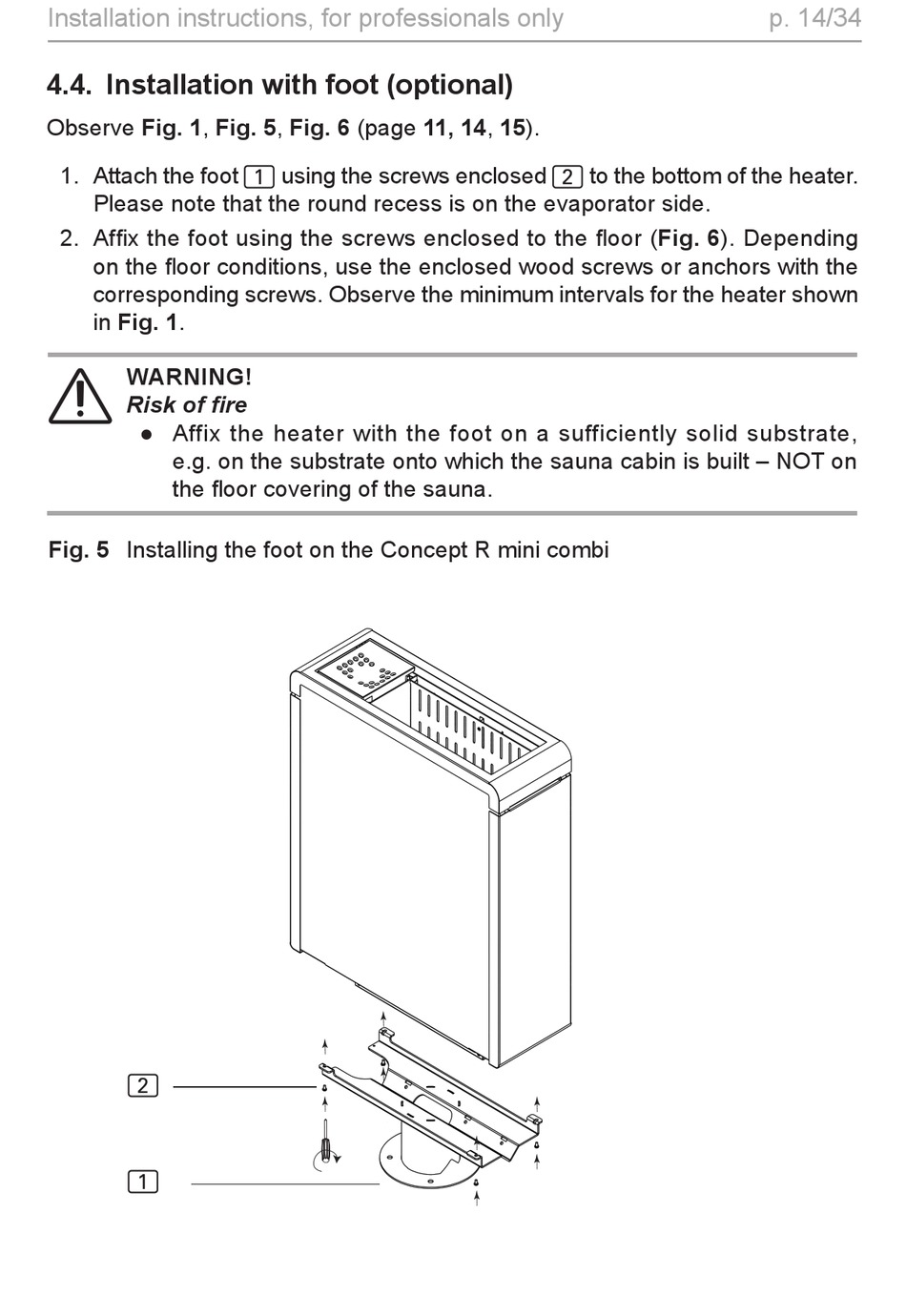 Installation instructions, for professionals only p. 14/34

4.4. Installation with foot (optional)

Observe Fig. 1, Fig. 5, Fig. 6 (page 11, 14, 15).

1. Attach the foot 1 using the screws enclosed 2 to the bottom of the heater. Please note that the round recess is on the evaporator side.
2. Affix the foot using the screws enclosed to the floor (Fig. 6). Depending on the floor conditions, use the enclosed wood screws or anchors with the corresponding screws. Observe the minimum intervals for the heater shown in Fig. 1.

WARNING!
Risk of fire
● Affix the heater with the foot on a sufficiently solid substrate, e.g. on the substrate onto which the sauna cabin is built – NOT on the floor covering of the sauna.

Fig. 5 Installing the foot on the Concept R mini combi

2

1